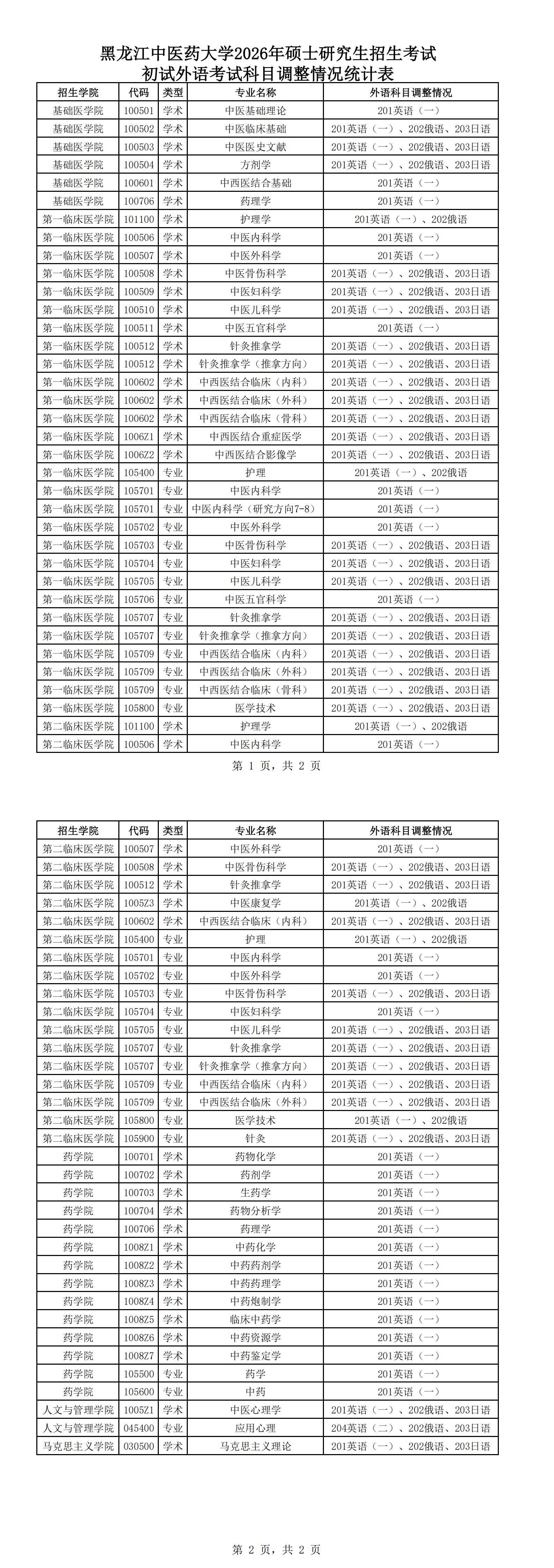 黑龙江中医药大学2026年硕士研究生招生考试
初试外语考试科目调整情况统计表

| 招生学院 | 代码 | 类型 | 专业名称 | 外语科目调整情况 |
|---|---|---|---|---|
| 基础医学院 | 100501 | 学术 | 中医基础理论 | 201英语（一） |
| 基础医学院 | 100502 | 学术 | 中医临床基础 | 201英语（一）、202俄语、203日语 |
| 基础医学院 | 100503 | 学术 | 中医医史文献 | 201英语（一）、202俄语、203日语 |
| 基础医学院 | 100504 | 学术 | 方剂学 | 201英语（一）、202俄语、203日语 |
| 基础医学院 | 100601 | 学术 | 中西医结合基础 | 201英语（一） |
| 基础医学院 | 100706 | 学术 | 药理学 | 201英语（一） |
| 第一临床医学院 | 101100 | 学术 | 护理学 | 201英语（一）、202俄语 |
| 第一临床医学院 | 100506 | 学术 | 中医内科学 | 201英语（一） |
| 第一临床医学院 | 100507 | 学术 | 中医外科学 | 201英语（一） |
| 第一临床医学院 | 100508 | 学术 | 中医骨伤科学 | 201英语（一）、202俄语、203日语 |
| 第一临床医学院 | 100509 | 学术 | 中医妇科学 | 201英语（一）、202俄语、203日语 |
| 第一临床医学院 | 100510 | 学术 | 中医儿科学 | 201英语（一）、202俄语、203日语 |
| 第一临床医学院 | 100511 | 学术 | 中医五官科学 | 201英语（一） |
| 第一临床医学院 | 100512 | 学术 | 针灸推拿学 | 201英语（一）、202俄语、203日语 |
| 第一临床医学院 | 100512 | 学术 | 针灸推拿学（推拿方向） | 201英语（一）、202俄语、203日语 |
| 第一临床医学院 | 100602 | 学术 | 中西医结合临床（内科） | 201英语（一）、202俄语、203日语 |
| 第一临床医学院 | 100602 | 学术 | 中西医结合临床（外科） | 201英语（一）、202俄语、203日语 |
| 第一临床医学院 | 100602 | 学术 | 中西医结合临床（骨科） | 201英语（一）、202俄语、203日语 |
| 第一临床医学院 | 1006Z1 | 学术 | 中西医结合重症医学 | 201英语（一）、202俄语、203日语 |
| 第一临床医学院 | 1006Z2 | 学术 | 中西医结合影像学 | 201英语（一）、202俄语、203日语 |
| 第一临床医学院 | 105400 | 专业 | 护理 | 201英语（一）、202俄语 |
| 第一临床医学院 | 105701 | 专业 | 中医内科学 | 201英语（一） |
| 第一临床医学院 | 105701 | 专业 | 中医内科学（研究方向7-8） | 201英语（一） |
| 第一临床医学院 | 105702 | 专业 | 中医外科学 | 201英语（一） |
| 第一临床医学院 | 105703 | 专业 | 中医骨伤科学 | 201英语（一）、202俄语、203日语 |
| 第一临床医学院 | 105704 | 专业 | 中医妇科学 | 201英语（一）、202俄语、203日语 |
| 第一临床医学院 | 105705 | 专业 | 中医儿科学 | 201英语（一）、202俄语、203日语 |
| 第一临床医学院 | 105706 | 专业 | 中医五官科学 | 201英语（一） |
| 第一临床医学院 | 105707 | 专业 | 针灸推拿学 | 201英语（一）、202俄语、203日语 |
| 第一临床医学院 | 105707 | 专业 | 针灸推拿学（推拿方向） | 201英语（一）、202俄语、203日语 |
| 第一临床医学院 | 105709 | 专业 | 中西医结合临床（内科） | 201英语（一）、202俄语、203日语 |
| 第一临床医学院 | 105709 | 专业 | 中西医结合临床（外科） | 201英语（一）、202俄语、203日语 |
| 第一临床医学院 | 105709 | 专业 | 中西医结合临床（骨科） | 201英语（一）、202俄语、203日语 |
| 第一临床医学院 | 105800 | 专业 | 医学技术 | 201英语（一）、202俄语、203日语 |
| 第二临床医学院 | 101100 | 学术 | 护理学 | 201英语（一）、202俄语 |
| 第二临床医学院 | 100506 | 学术 | 中医内科学 | 201英语（一） |

第 1 页，共 2 页

| 招生学院 | 代码 | 类型 | 专业名称 | 外语科目调整情况 |
|---|---|---|---|---|
| 第二临床医学院 | 100507 | 学术 | 中医外科学 | 201英语（一） |
| 第二临床医学院 | 100508 | 学术 | 中医骨伤科学 | 201英语（一）、202俄语、203日语 |
| 第二临床医学院 | 100512 | 学术 | 针灸推拿学 | 201英语（一）、202俄语、203日语 |
| 第二临床医学院 | 1005Z3 | 学术 | 中医康复学 | 201英语（一）、202俄语 |
| 第二临床医学院 | 100602 | 学术 | 中西医结合临床（内科） | 201英语（一）、202俄语、203日语 |
| 第二临床医学院 | 105400 | 专业 | 护理 | 201英语（一）、202俄语 |
| 第二临床医学院 | 105701 | 专业 | 中医内科学 | 201英语（一） |
| 第二临床医学院 | 105702 | 专业 | 中医外科学 | 201英语（一） |
| 第二临床医学院 | 105703 | 专业 | 中医骨伤科学 | 201英语（一）、202俄语、203日语 |
| 第二临床医学院 | 105704 | 专业 | 中医妇科学 | 201英语（一） |
| 第二临床医学院 | 105705 | 专业 | 中医儿科学 | 201英语（一）、202俄语、203日语 |
| 第二临床医学院 | 105707 | 专业 | 针灸推拿学 | 201英语（一）、202俄语、203日语 |
| 第二临床医学院 | 105707 | 专业 | 针灸推拿学（推拿方向） | 201英语（一）、202俄语、203日语 |
| 第二临床医学院 | 105709 | 专业 | 中西医结合临床（内科） | 201英语（一）、202俄语、203日语 |
| 第二临床医学院 | 105709 | 专业 | 中西医结合临床（外科） | 201英语（一）、202俄语、203日语 |
| 第二临床医学院 | 105800 | 专业 | 医学技术 | 201英语（一）、202俄语 |
| 第二临床医学院 | 105900 | 专业 | 针灸 | 201英语（一）、202俄语、203日语 |
| 药学院 | 100701 | 学术 | 药物化学 | 201英语（一） |
| 药学院 | 100702 | 学术 | 药剂学 | 201英语（一） |
| 药学院 | 100703 | 学术 | 生药学 | 201英语（一） |
| 药学院 | 100704 | 学术 | 药物分析学 | 201英语（一） |
| 药学院 | 100706 | 学术 | 药理学 | 201英语（一） |
| 药学院 | 1008Z1 | 学术 | 中药化学 | 201英语（一） |
| 药学院 | 1008Z2 | 学术 | 中药药剂学 | 201英语（一） |
| 药学院 | 1008Z3 | 学术 | 中药药理学 | 201英语（一） |
| 药学院 | 1008Z4 | 学术 | 中药炮制学 | 201英语（一） |
| 药学院 | 1008Z5 | 学术 | 临床中药学 | 201英语（一） |
| 药学院 | 1008Z6 | 学术 | 中药资源学 | 201英语（一） |
| 药学院 | 1008Z7 | 学术 | 中药鉴定学 | 201英语（一） |
| 药学院 | 105500 | 专业 | 药学 | 201英语（一） |
| 药学院 | 105600 | 专业 | 中药 | 201英语（一） |
| 人文与管理学院 | 1005Z1 | 学术 | 中医心理学 | 201英语（一）、202俄语、203日语 |
| 人文与管理学院 | 045400 | 专业 | 应用心理 | 204英语（二）、202俄语、203日语 |
| 马克思主义学院 | 030500 | 学术 | 马克思主义理论 | 201英语（一）、202俄语、203日语 |

第 2 页，共 2 页